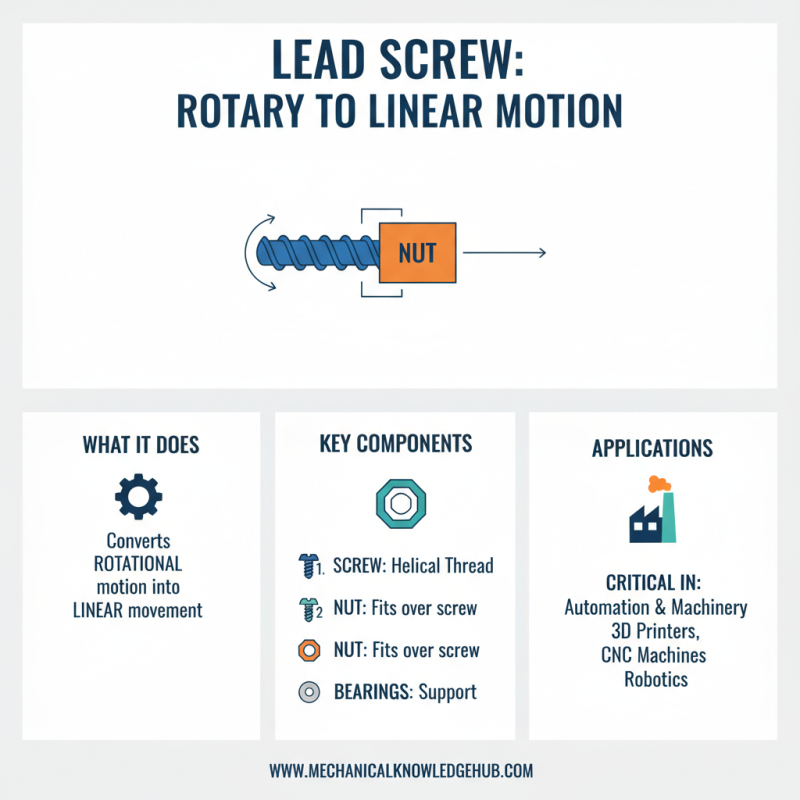 LEAD SCREW:
ROTARY TO LINEAR MOTION

NUT

WHAT IT DOES

Converts ROTATIONAL motion into LINEAR movement

KEY COMPONENTS

1. SCREW: Helical Thread

2 NUT: Fits over screw

NUT: Fits over screw

BEARINGS: Support

APPLICATIONS

CRITICAL IN:
Automation & Machinery
3D Printers,
CNC Machines
Robotics

WWW.MECHANICALKNOWLEDGEHUB.COM